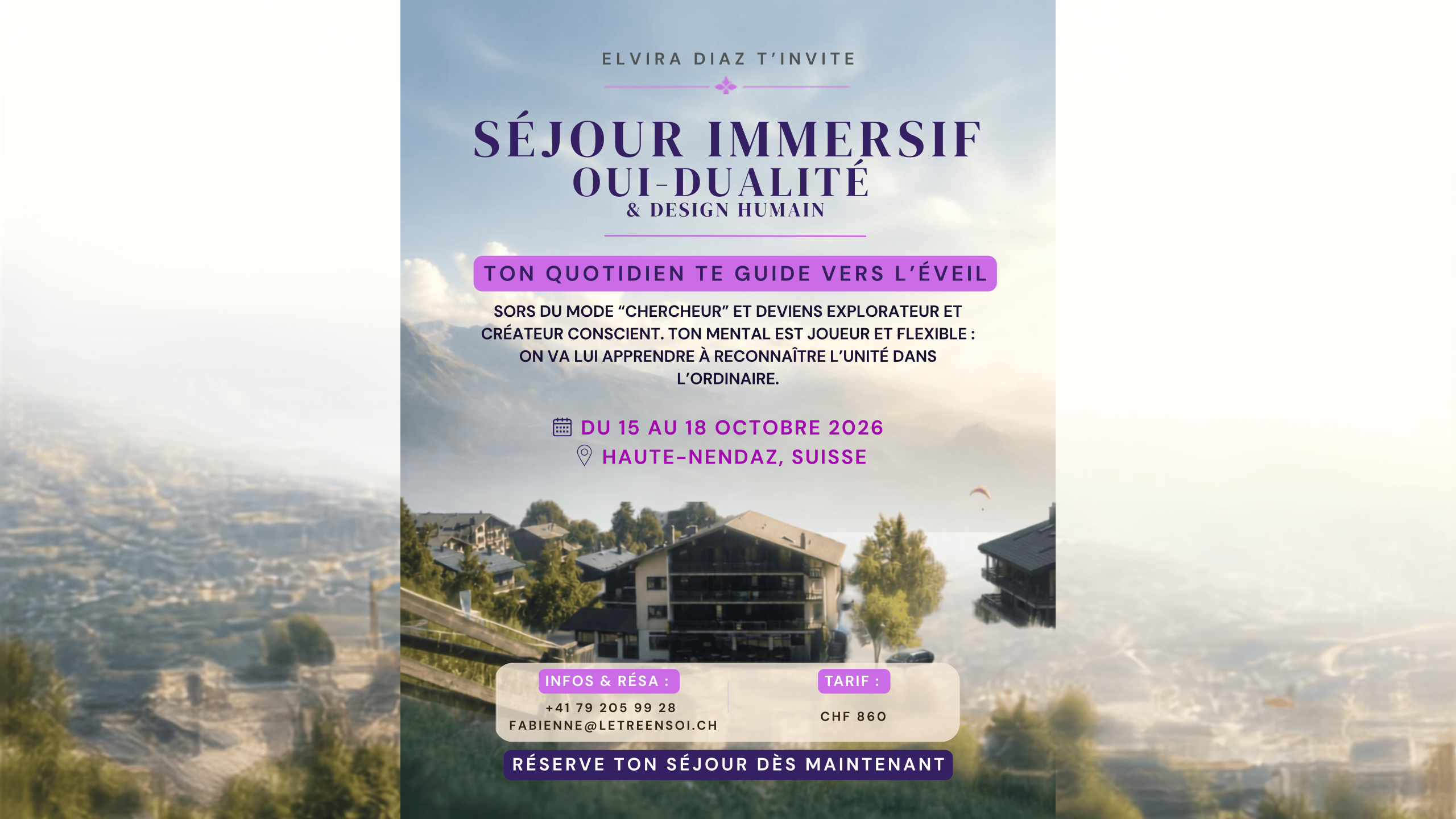 ELVIRA DIAZ T'INVITE

SÉJOUR IMMERSIF
OUI-DUALITÉ
& DESIGN HUMAIN

TON QUOTIDIEN TE GUIDE VERS L'ÉVEIL

SORS DU MODE "CHERCHEUR" ET DEVIENS EXPLORATEUR ET CRÉATEUR CONSCIENT. TON MENTAL EST JOUEUR ET FLEXIBLE : ON VA LUI APPRENDRE À RECONNAÎTRE L'UNITÉ DANS L'ORDINAIRE.

DU 15 AU 18 OCTOBRE 2026
HAUTE-NENDAZ, SUISSE

INFOS & RÉSA :
+41 79 205 99 28
FABIENNE@LETREENSOI.CH

TARIF :
CHF 860

RÉSERVE TON SÉJOUR DÈS MAINTENANT